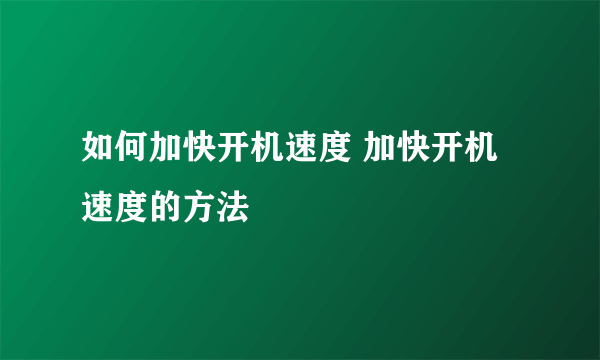 如何加快开机速度 加快开机速度的方法